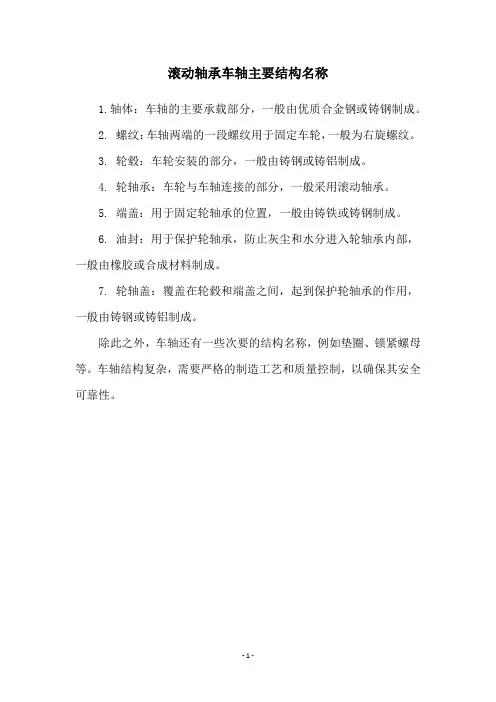 滚动轴承车轴主要结构名称

1. 轴体：车轴的主要承载部分，一般由优质合金钢或铸钢制成。

2. 螺纹：车轴两端的一段螺纹用于固定车轮，一般为右旋螺纹。

3. 轮毂：车轮安装的部分，一般由铸钢或铸铝制成。

4. 轮轴承：车轮与车轴连接的部分，一般采用滚动轴承。

5. 端盖：用于固定轮轴承的位置，一般由铸铁或铸钢制成。

6. 油封：用于保护轮轴承，防止灰尘和水分进入轮轴承内部，一般由橡胶或合成材料制成。

7. 轮轴盖：覆盖在轮毂和端盖之间，起到保护轮轴承的作用，一般由铸钢或铸铝制成。

除此之外，车轴还有一些次要的结构名称，例如垫圈、锁紧螺母等。车轴结构复杂，需要严格的制造工艺和质量控制，以确保其安全可靠性。

- 1 -